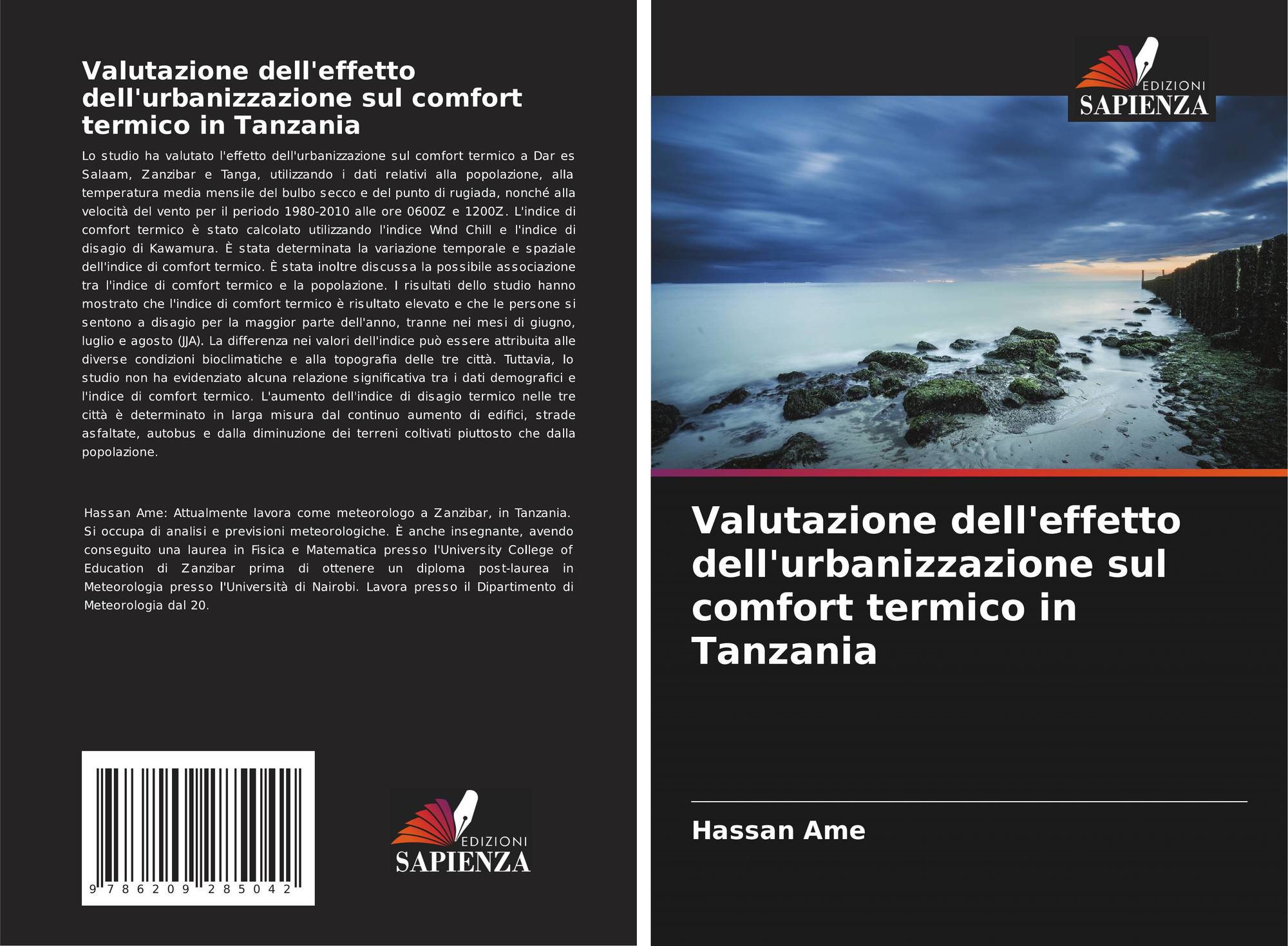 Valutazione dell'effetto dell'urbanizzazione sul comfort termico in Tanzania

Lo studio ha valutato l'effetto dell'urbanizzazione sul comfort termico a Dar es Salaam, Zanzibar e Tanga, utilizzando i dati relativi alla popolazione, alla temperatura media mensile del bulbo secco e del punto di rugiada, nonché alla velocità del vento per il periodo 1980-2010 alle ore 0600Z e 1200Z. L'indice di comfort termico è stato calcolato utilizzando l'indice Wind Chill e l'indice di disagio di Kawamura. È stata determinata la variazione temporale e spaziale dell'indice di comfort termico. È stata inoltre discussa la possibile associazione tra l'indice di comfort termico e la popolazione. I risultati dello studio hanno mostrato che l'indice di comfort termico è risultato elevato e che le persone si sentono a disagio per la maggior parte dell'anno, tranne nei mesi di giugno, luglio e agosto (JJA). La differenza nei valori dell'indice può essere attribuita alle diverse condizioni bioclimatiche e alla topografia delle tre città. Tuttavia, lo studio non ha evidenziato alcuna relazione significativa tra i dati demografici e l'indice di comfort termico. L'aumento dell'indice di disagio termico nelle tre città è determinato in larga misura dal continuo aumento di edifici, strade asfaltate, autobus e dalla diminuzione dei terreni coltivati piuttosto che dalla popolazione.

Hassan Ame: Attualmente lavora come meteorologo a Zanzibar, in Tanzania. Si occupa di analisi e previsioni meteorologiche. È anche insegnante, avendo conseguito una laurea in Fisica e Matematica presso l'University College of Education di Zanzibar prima di ottenere un diploma post-laurea in Meteorologia presso l'Università di Nairobi. Lavora presso il Dipartimento di Meteorologia dal 20.

9 786209 285042

EDIZIONI
SAPIENZA

EDIZIONI
SAPIENZA

Valutazione dell'effetto dell'urbanizzazione sul comfort termico in Tanzania

Hassan Ame